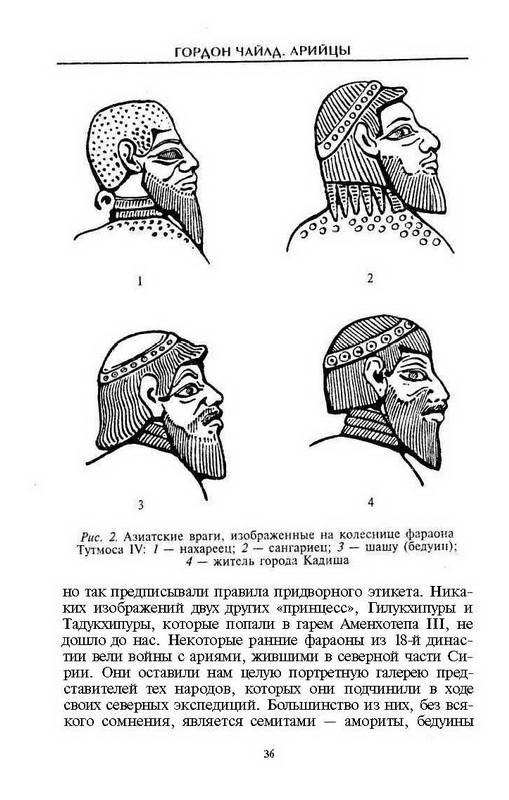 ГОРДОН ЧАЙЛД. АРИЙЦЫ

1

2

3

4

Рис. 2. Азиатские враги, изображенные на колеснице фараона Тутмоса IV: 1 — нахареец; 2 — сангариец; 3 — шашу (бедуин); 4 — житель города Кадиша

но так предписывали правила придворного этикета. Никаких изображений двух других «принцесс», Гилукхипуры и Тадукхипуры, которые попали в гарем Аменхотепа III, не дошло до нас. Некоторые ранние фараоны из 18-й династии вели войны с ариями, жившими в северной части Сирии. Они оставили нам целую портретную галерею представителей тех народов, которых они подчинили в ходе своих северных экспедиций. Большинство из них, без всякого сомнения, является семитами — амориты, бедуины

36